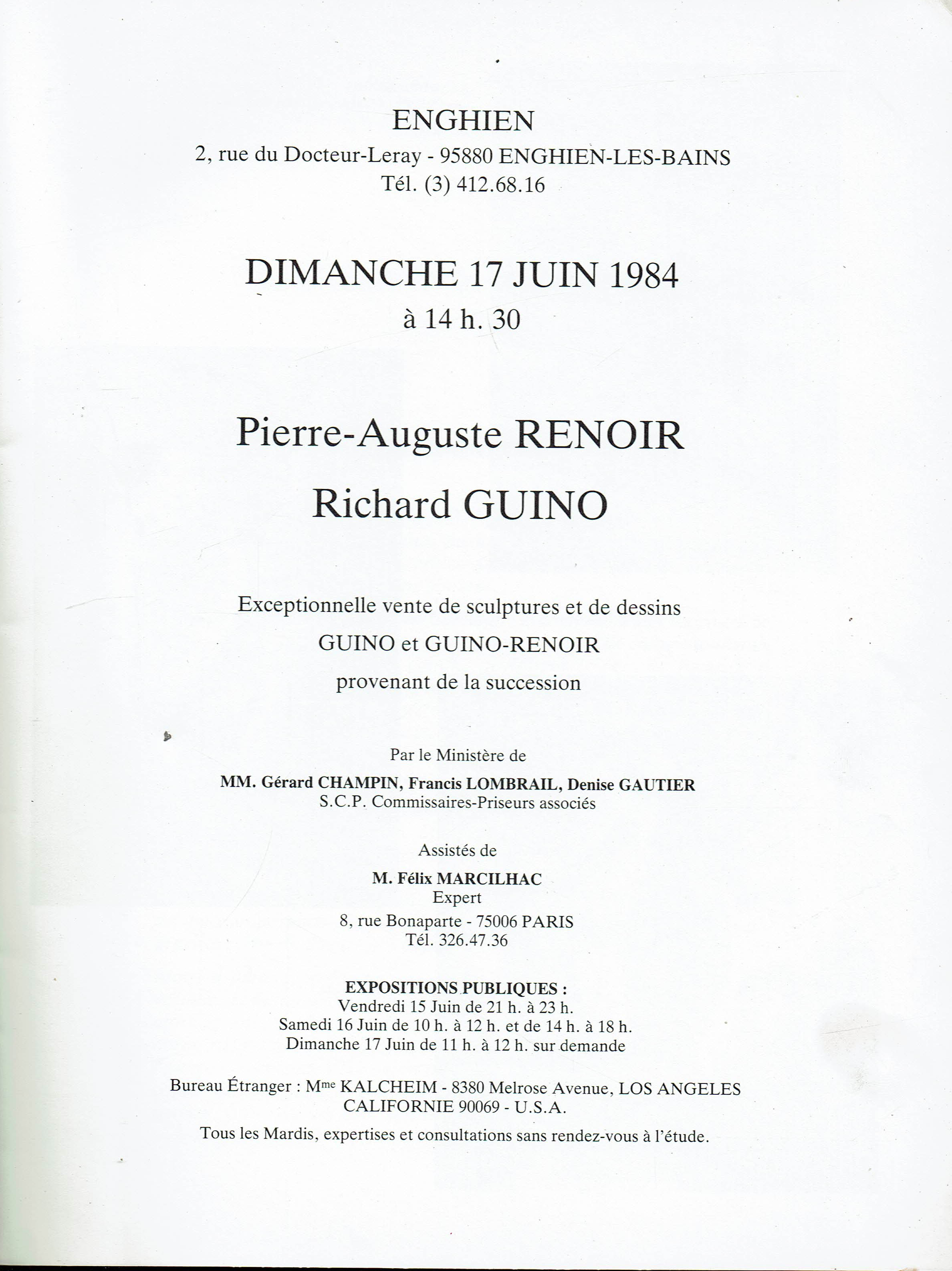 ENGHIEN
2, rue du Docteur-Leray - 95880 ENGHIEN-LES-BAINS
Tél. (3) 412.68.16

DIMANCHE 17 JUIN 1984
à 14 h. 30

Pierre-Auguste RENOIR
Richard GUINO

Exceptionnelle vente de sculptures et de dessins
GUINO et GUINO-RENOIR
provenant de la succession

Par le Ministère de
MM. Gérard CHAMPIN, Francis LOMBRAIL, Denise GAUTIER
S.C.P. Commissaires-Priseurs associés

Assistés de
M. Félix MARCILHAC
Expert
8, rue Bonaparte - 75006 PARIS
Tél. 326.47.36

EXPOSITIONS PUBLIQUES :
Vendredi 15 Juin de 21 h. à 23 h.
Samedi 16 Juin de 10 h. à 12 h. et de 14 h. à 18 h.
Dimanche 17 Juin de 11 h. à 12 h. sur demande

Bureau Étranger : M$^{me}$ KALCHEIM - 8380 Melrose Avenue, LOS ANGELES
CALIFORNIE 90069 - U.S.A.

Tous les Mardis, expertises et consultations sans rendez-vous à l'étude.